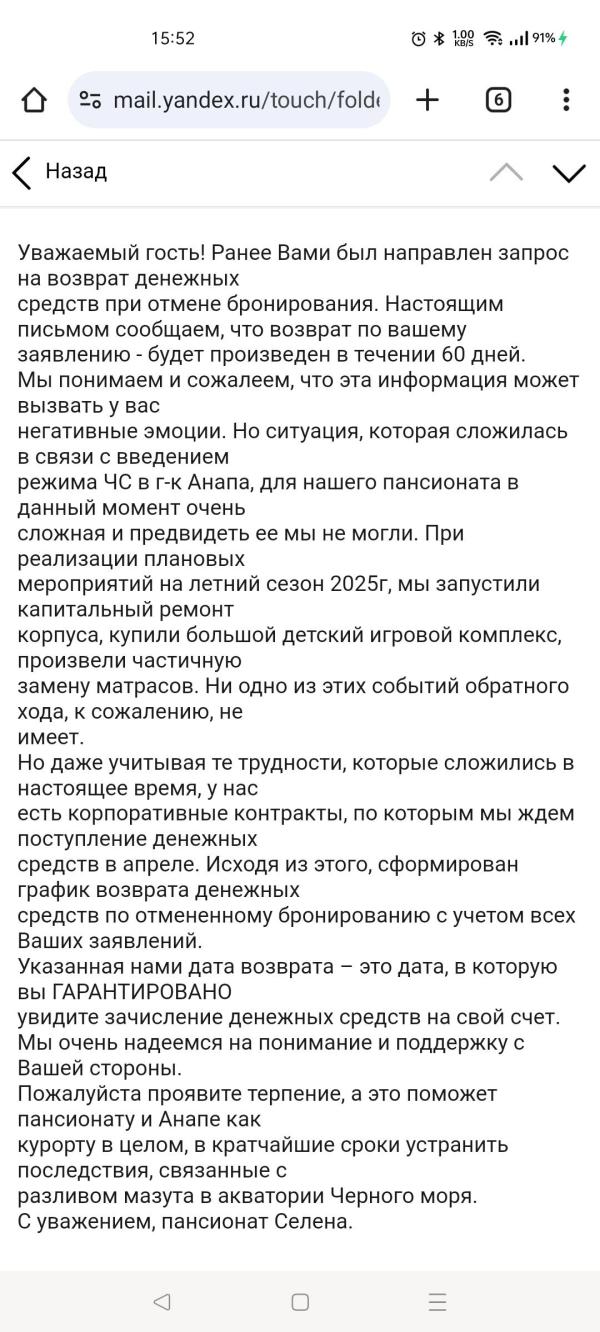 15:52 1.00 KB/S 91%

mail.yandex.ru/touch/folde

6

Назад

Уважаемый гость! Ранее Вами был направлен запрос на возврат денежных средств при отмене бронирования. Настоящим письмом сообщаем, что возврат по вашему заявлению - будет произведен в течении 60 дней.
Мы понимаем и сожалеем, что эта информация может вызвать у вас негативные эмоции. Но ситуация, которая сложилась в связи с введением режима ЧС в г-к Анапа, для нашего пансионата в данный момент очень сложная и предвидеть ее мы не могли. При реализации плановых мероприятий на летний сезон 2025г, мы запустили капитальный ремонт корпуса, купили большой детский игровой комплекс, произвели частичную замену матрасов. Ни одно из этих событий обратного хода, к сожалению, не имеет.
Но даже учитывая те трудности, которые сложились в настоящее время, у нас есть корпоративные контракты, по которым мы ждем поступление денежных средств в апреле. Исходя из этого, сформирован график возврата денежных средств по отмененному бронированию с учетом всех Ваших заявлений.
Указанная нами дата возврата – это дата, в которую вы ГАРАНТИРОВАНО увидите зачисление денежных средств на свой счет.
Мы очень надеемся на понимание и поддержку с Вашей стороны.
Пожалуйста проявите терпение, а это поможет пансионату и Анапе как курорту в целом, в кратчайшие сроки устранить последствия, связанные с разливом мазута в акватории Черного моря.
С уважением, пансионат Селена.